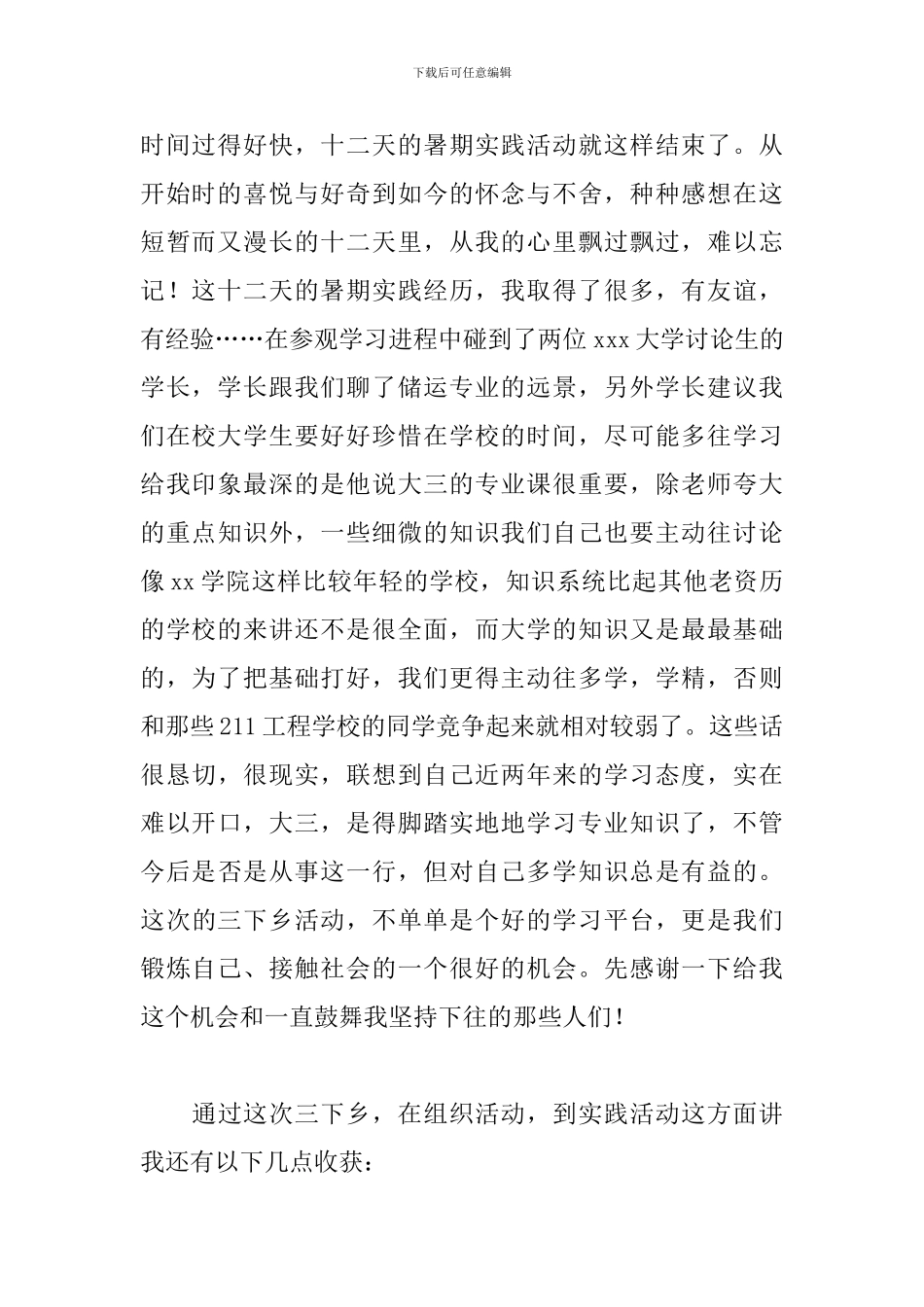 下载后可任意编辑

时间过得好快，十二天的暑期实践活动就这样结束了。从开始时的喜悦与好奇到如今的怀念与不舍，种种感想在这短暂而又漫长的十二天里，从我的心里飘过飘过，难以忘记！这十二天的暑期实践经历，我取得了很多，有友谊，有经验……在参观学习进程中碰到了两位 xxx 大学讨论生的学长，学长跟我们聊了储运专业的远景，另外学长建议我们在校大学生要好好珍惜在学校的时间，尽可能多往学习给我印象最深的是他说大三的专业课很重要，除老师夸大的重点知识外，一些细微的知识我们自己也要主动往讨论像 xx 学院这样比较年轻的学校，知识系统比起其他老资历的学校的来讲还不是很全面，而大学的知识又是最最基础的，为了把基础打好，我们更得主动往多学，学精，否则和那些 211 工程学校的同学竞争起来就相对较弱了。这些话很恳切，很现实，联想到自己近两年来的学习态度，实在难以开口，大三，是得脚踏实地地学习专业知识了，不管今后是否是从事这一行，但对自己多学知识总是有益的。这次的三下乡活动，不单单是个好的学习平台，更是我们锻炼自己、接触社会的一个很好的机会。先感谢一下给我这个机会和一直鼓舞我坚持下往的那些人们！

通过这次三下乡，在组织活动，到实践活动这方面讲我还有以下几点收获：